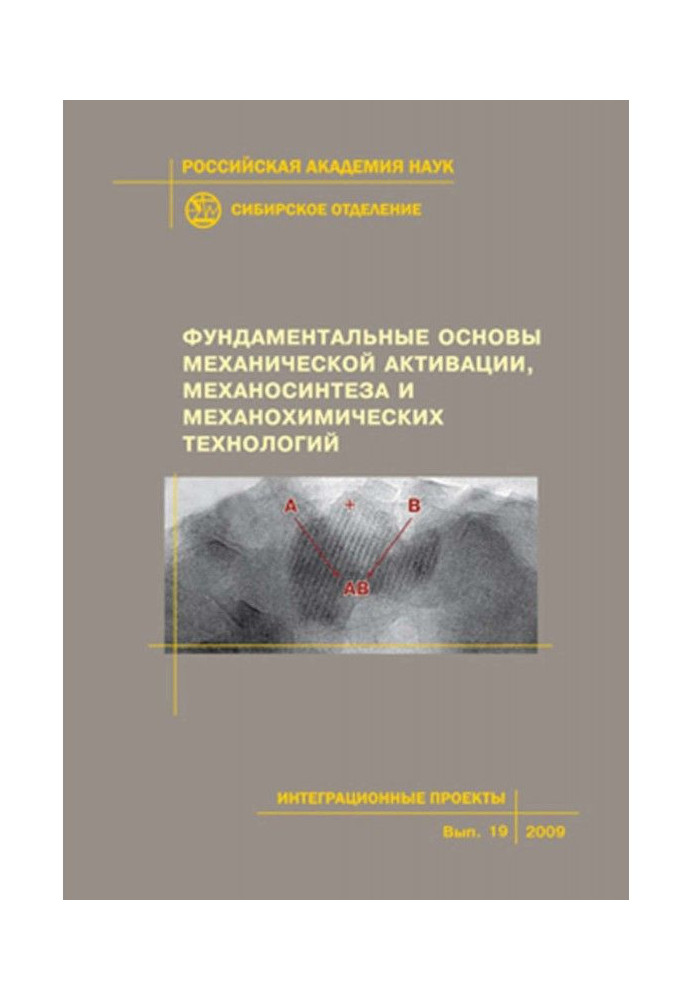 РОССИЙСКАЯ АКАДЕМИЯ НАУК

СИБИРСКОЕ ОТДЕЛЕНИЕ

ФУНДАМЕНТАЛЬНЫЕ ОСНОВЫ МЕХАНИЧЕСКОЙ АКТИВАЦИИ, МЕХАНОСИНТЕЗА И МЕХАНОХИМИЧЕСКИХ ТЕХНОЛОГИЙ

A + B

AB

ИНТЕГРАЦИОННЫЕ ПРОЕКТЫ

Вып. 19 2009